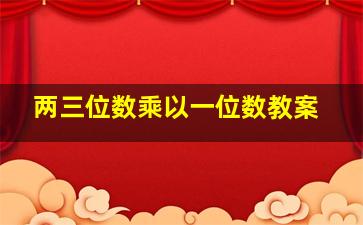 两三位数乘以一位数教案